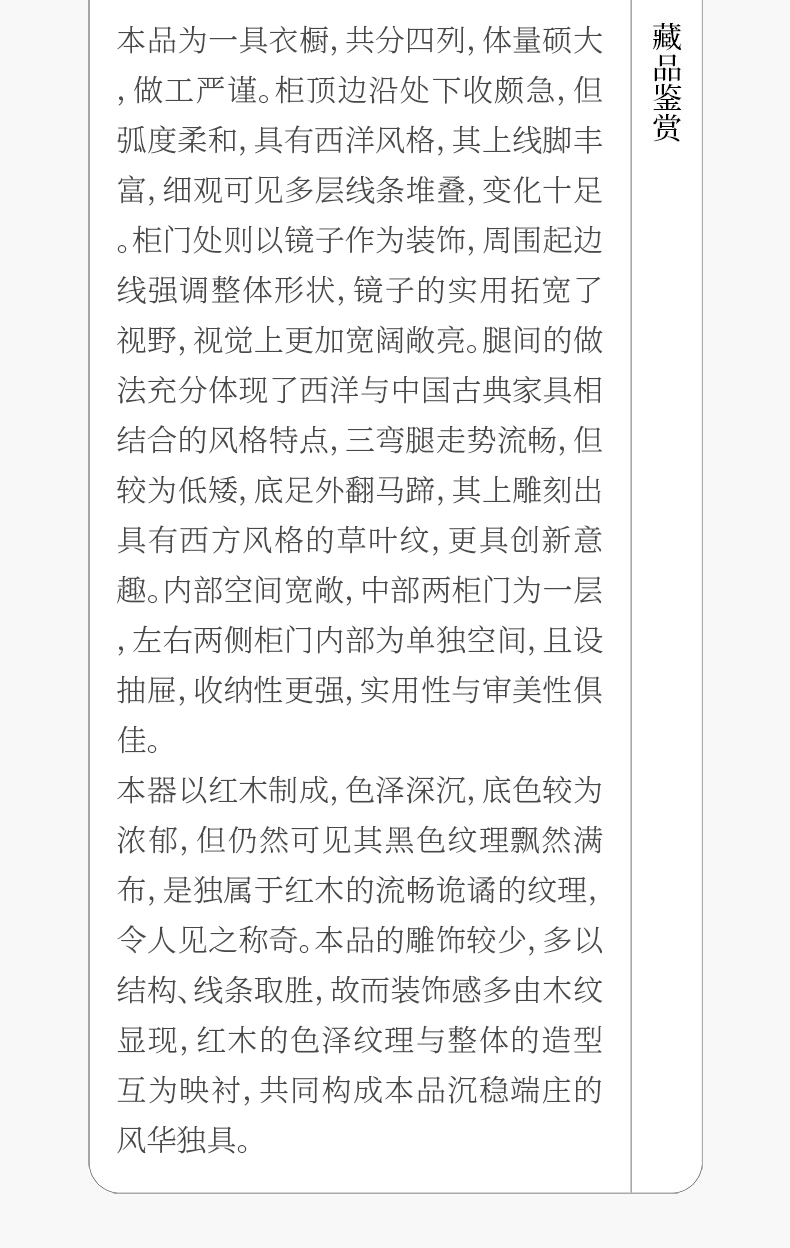 本品为一具衣橱,共分四列,体量硕大,做工严谨。柜顶边沿处下收颇急,但弧度柔和,具有西洋风格,其上线脚丰富,细观可见多层线条堆叠,变化十足。柜门处则以镜子作为装饰,周围起边线强调整体形状,镜子的实用拓宽了视野,视觉上更加宽阔敞亮。腿间的做法充分体现了西洋与中国古典家具相结合的风格特点,三弯腿走势流畅,但较为低矮,底足外翻马蹄,其上雕刻出具有西方风格的草叶纹,更具创新意趣。内部空间宽敞,中部两柜门为一层,左右两侧柜门内部为单独空间,且设抽屉,收纳性更强,实用性与审美性俱佳。

本器以红木制成,色泽深沉,底色较为浓郁,但仍然可见其黑色纹理飘然满布,是独属于红木的流畅诡谲的纹理,令人见之称奇。本品的雕饰较少,多以结构、线条取胜,故而装饰感多由木纹显现,红木的色泽纹理与整体的造型互为映衬,共同构成本品沉稳端庄的风华独具。

藏品鉴赏